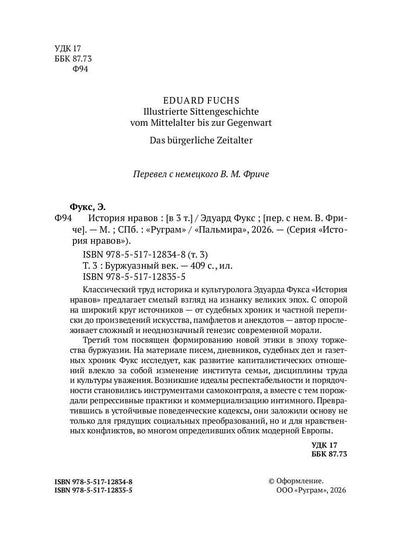 УДК 17
ББК 87.73
Ф94

EDUARD FUCHS
Illustrierte Sittengeschichte
vom Mittelalter bis zur Gegenwart

Das bürgerliche Zeitalter

Перевел с немецкого В. М. Фриче

Фукс, Э.
Ф94 История нравов : [в 3 т.] / Эдуард Фукс ; [пер. с нем. В. Фриче]. — М. ; СПб. : «Руграм» / «Пальмира», 2026. — (Серия «История нравов»).

ISBN 978-5-517-12834-8 (т. 3)
Т. 3 : Буржуазный век. — 409 с., ил.
ISBN 978-5-517-12835-5

Классический труд историка и культуролога Эдуарда Фукса «История нравов» предлагает смелый взгляд на изнанку великих эпох. С опорой на широкий круг источников — от судебных хроник и частной переписки до произведений искусства, памфлетов и анекдотов — автор прослеживает сложный и неоднозначный генезис современной морали.

Третий том посвящен формированию новой этики в эпоху торжества буржуазии. На материале писем, дневников, судебных дел и газетных хроник Фукс исследует, как развитие капиталистических отношений влекло за собой изменение института семьи, дисциплины труда и культуры уважения. Возникшие идеалы респектабельности и порядочности становились инструментами самоконтроля, а вместе с тем порождали репрессивные практики и коммерциализацию интимного. Превратившись в устойчивые поведенческие кодексы, они заложили основу не только для грядущих социальных преобразований, но и для нравственных конфликтов, во многом определивших облик модерной Европы.

УДК 17
ББК 87.73

ISBN 978-5-517-12834-8
ISBN 978-5-517-12835-5

© Оформление.
ООО «Руграм», 2026